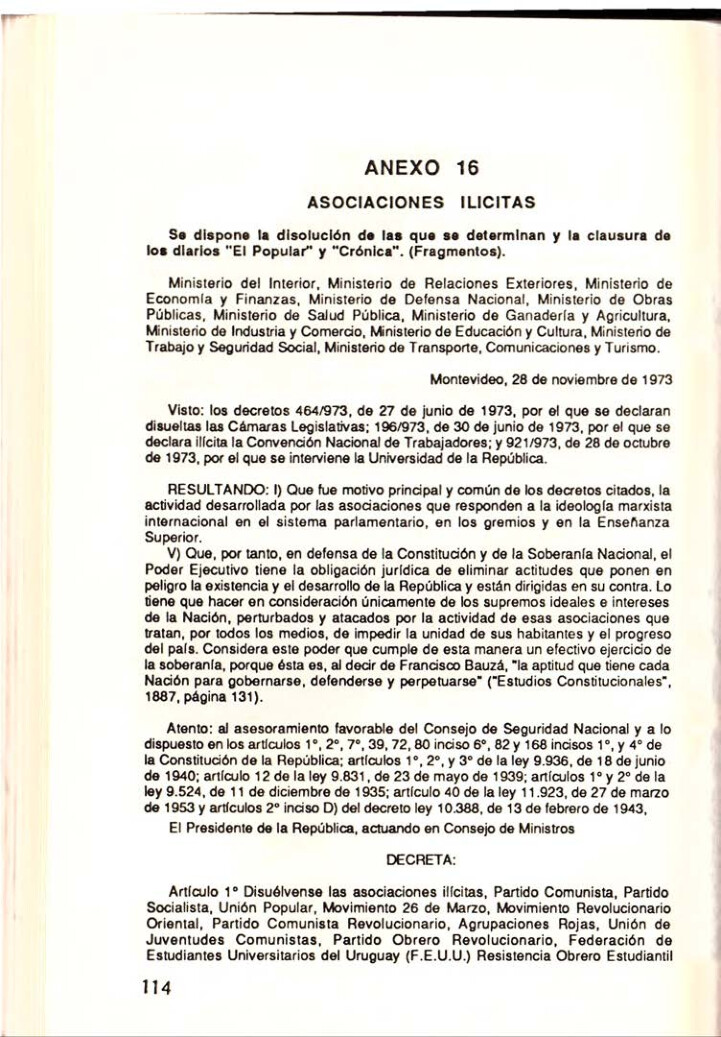 ANEXO 16

ASOCIACIONES ILICITAS

Se dispone la disolución de las que se determinan y la clausura de los diarios "El Popular" y "Crónica". (Fragmentos).

Ministerio del Interior, Ministerio de Relaciones Exteriores, Ministerio de Economía y Finanzas, Ministerio de Defensa Nacional, Ministerio de Obras Públicas, Ministerio de Salud Pública, Ministerio de Ganadería y Agricultura, Ministerio de Industria y Comercio, Ministerio de Educación y Cultura, Ministerio de Trabajo y Seguridad Social, Ministerio de Transporte, Comunicaciones y Turismo.

Montevideo, 28 de noviembre de 1973

Visto: los decretos 464/973, de 27 de junio de 1973, por el que se declaran disueltas las Cámaras Legislativas; 196/973, de 30 de junio de 1973, por el que se declara ilícita la Convención Nacional de Trabajadores; y 921/973, de 28 de octubre de 1973, por el que se interviene la Universidad de la República.

RESULTANDO: I) Que fue motivo principal y común de los decretos citados, la actividad desarrollada por las asociaciones que responden a la ideología marxista internacional en el sistema parlamentario, en los gremios y en la Enseñanza Superior.

V) Que, por tanto, en defensa de la Constitución y de la Soberanía Nacional, el Poder Ejecutivo tiene la obligación jurídica de eliminar actitudes que ponen en peligro la existencia y el desarrollo de la República y están dirigidas en su contra. Lo tiene que hacer en consideración únicamente de los supremos ideales e intereses de la Nación, perturbados y atacados por la actividad de esas asociaciones que tratan, por todos los medios, de impedir la unidad de sus habitantes y el progreso del país. Considera este poder que cumple de esta manera un efectivo ejercicio de la soberanía, porque ésta es, al decir de Francisco Bauzá, "la aptitud que tiene cada Nación para gobernarse, defenderse y perpetuarse" ("Estudios Constitucionales", 1887, página 131).

Atento: al asesoramiento favorable del Consejo de Seguridad Nacional y a lo dispuesto en los artículos 1°, 2°, 7°, 39, 72, 80 inciso 6°, 82 y 168 incisos 1°, y 4° de la Constitución de la República; artículos 1°, 2°, y 3° de la ley 9.936, de 18 de junio de 1940; artículo 12 de la ley 9.831, de 23 de mayo de 1939; artículos 1° y 2° de la ley 9.524, de 11 de diciembre de 1935; artículo 40 de la ley 11.923, de 27 de marzo de 1953 y artículos 2° inciso D) del decreto ley 10.388, de 13 de febrero de 1943,

El Presidente de la República, actuando en Consejo de Ministros

DECRETA:

Artículo 1° Disuélvense las asociaciones ilícitas, Partido Comunista, Partido Socialista, Unión Popular, Movimiento 26 de Marzo, Movimiento Revolucionario Oriental, Partido Comunista Revolucionario, Agrupaciones Rojas, Unión de Juventudes Comunistas, Partido Obrero Revolucionario, Federación de Estudiantes Universitarios del Uruguay (F.E.U.U.) Resistencia Obrero Estudiantil

114